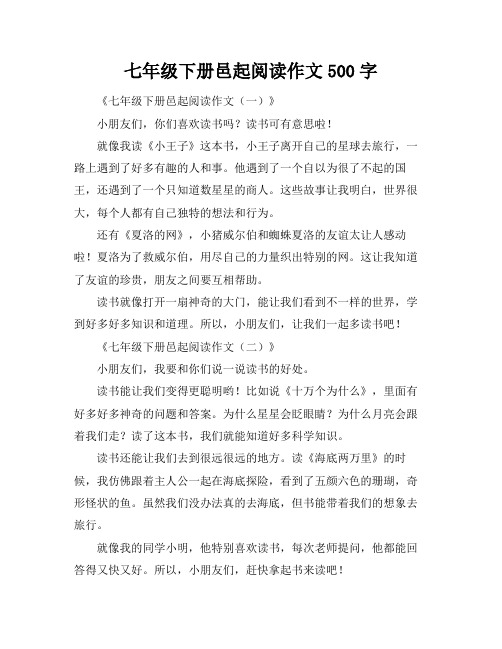 七年级下册邑起阅读作文 500 字

《七年级下册邑起阅读作文（一）》

小朋友们，你们喜欢读书吗？读书可有意思啦！

就像我读《小王子》这本书，小王子离开自己的星球去旅行，一路上遇到了好多有趣的人和事。他遇到了一个自以为很了不起的国王，还遇到了一个只知道数星星的商人。这些故事让我明白，世界很大，每个人都有自己独特的想法和行为。

还有《夏洛的网》，小猪威尔伯和蜘蛛夏洛的友谊太让人感动啦！夏洛为了救威尔伯，用尽自己的力量织出特别的网。这让我知道了友谊的珍贵，朋友之间要互相帮助。

读书就像打开一扇神奇的大门，能让我们看到不一样的世界，学到好多好多知识和道理。所以，小朋友们，让我们一起多读书吧！

《七年级下册邑起阅读作文（二）》

小朋友们，我要和你们说一说读书的好处。

读书能让我们变得更聪明哟！比如说《十万个为什么》，里面有好多好多神奇的问题和答案。为什么星星会眨眼睛？为什么月亮会跟着我们走？读了这本书，我们就能知道好多科学知识。

读书还能让我们去到很远很远的地方。读《海底两万里》的时候，我仿佛跟着主人公一起在海底探险，看到了五颜六色的珊瑚，奇形怪状的鱼。虽然我们没办法真的去海底，但书能带着我们的想象去旅行。

就像我的同学小明，他特别喜欢读书，每次老师提问，他都能回答得又快又好。所以，小朋友们，赶快拿起书来读吧！